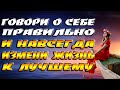 ГОВОРИ О СЕБЕ ПРАВИЛЬНО
И НАВСЕГДА ИЗМЕНИ ЖИЗНЬ К ЛУЧШЕМУ